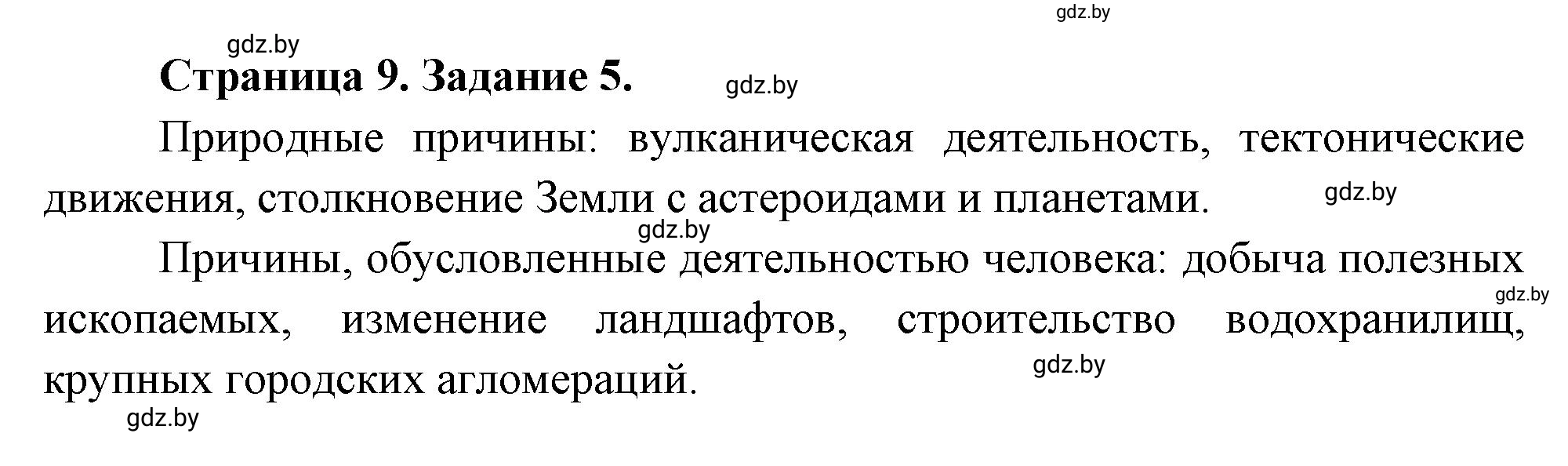 gdz.by
gdz.by
Страница 9. Задание 5.
gdz.by

Природные причины: вулканическая деятельность, тектонические движения, столкновение Земли с астероидами и планетами.
gdz.by
gdz.by

Причины, обусловленные деятельностью человека: добыча полезных ископаемых, изменение ландшафтов, строительство водохранилищ, крупных городских агломераций.
gdz.by
gdz.by
gdz.by